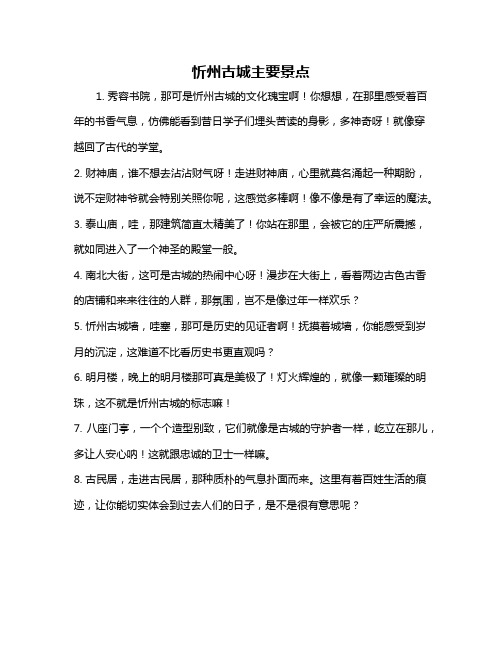 忻州古城主要景点

1. 秀容书院，那可是忻州古城的文化瑰宝啊！你想想，在那里感受着百年的书香气息，仿佛能看到昔日学子们埋头苦读的身影，多神奇呀！就像穿越回了古代的学堂。

2. 财神庙，谁不想去沾沾财气呀！走进财神庙，心里就莫名涌起一种期盼，说不定财神爷就会特别关照你呢，这感觉多棒啊！像不像是有了幸运的魔法。

3. 泰山庙，哇，那建筑简直太精美了！你站在那里，会被它的庄严所震撼，就如同进入了一个神圣的殿堂一般。

4. 南北大街，这可是古城的热闹中心呀！漫步在大街上，看着两边古色古香的店铺和来来往往的人群，那氛围，岂不是像过年一样欢乐？

5. 忻州古城墙，哇塞，那可是历史的见证者啊！抚摸着城墙，你能感受到岁月的沉淀，这难道不比看历史书更直观吗？

6. 明月楼，晚上的明月楼那可真是美极了！灯火辉煌的，就像一颗璀璨的明珠，这不就是忻州古城的标志嘛！

7. 八座门亭，一个个造型别致，它们就像是古城的守护者一样，屹立在那儿，多让人安心呐！这就跟忠诚的卫士一样嘛。

8. 古民居，走进古民居，那种质朴的气息扑面而来。这里有着百姓生活的痕迹，让你能切实体会到过去人们的日子，是不是很有意思呢？